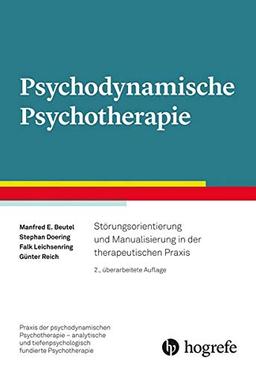 Psychodynamische Psychotherapie

Manfred E. Beutel
Stephan Doering
Falk Leichsenring
Günter Reich

Störungsorientierung und Manualisierung in der therapeutischen Praxis

2., überarbeitete Auflage

Praxis der psychodynamischen Psychotherapie – analytische und tiefenpsychologisch fundierte Psychotherapie

hogrefe